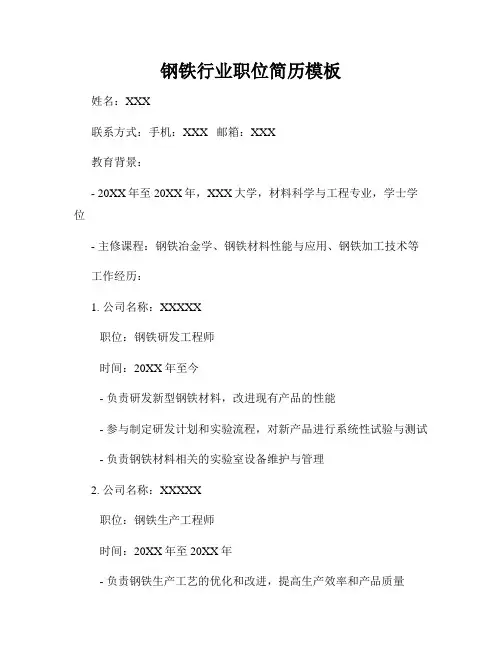 钢铁行业职位简历模板

姓名：XXX

联系方式：手机：XXX 邮箱：XXX

教育背景：

- 20XX 年至 20XX 年，XXX 大学，材料科学与工程专业，学士学位

- 主修课程：钢铁冶金学、钢铁材料性能与应用、钢铁加工技术等

工作经历：

1. 公司名称：XXXXX

职位：钢铁研发工程师

时间：20XX 年至今

- 负责研发新型钢铁材料，改进现有产品的性能

- 参与制定研发计划和实验流程，对新产品进行系统性试验与测试

- 负责钢铁材料相关的实验室设备维护与管理

2. 公司名称：XXXXX

职位：钢铁生产工程师

时间：20XX 年至 20XX 年

- 负责钢铁生产工艺的优化和改进，提高生产效率和产品质量